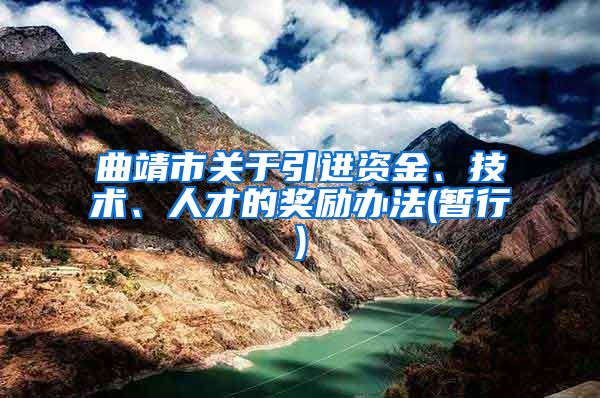 曲靖市关于引进资金、技术、人才的奖励办法(暂行)